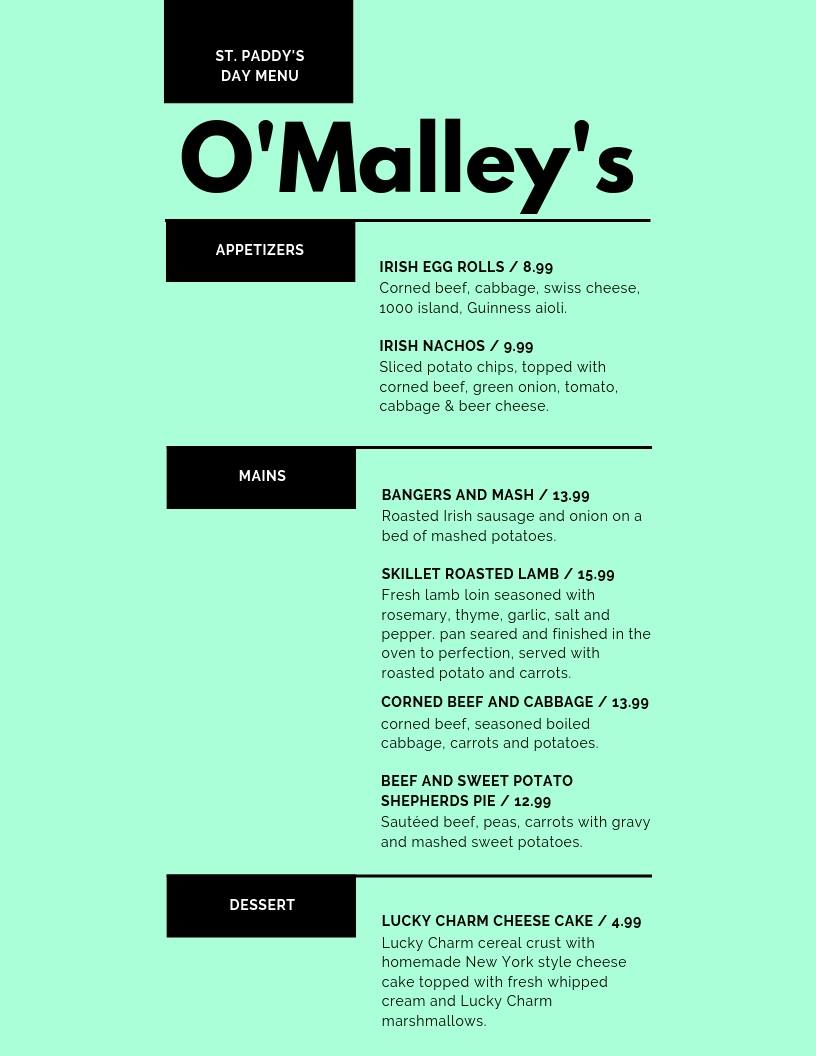 ST. PADDY'S
DAY MENU

O'Malley's

APPETIZERS

IRISH EGG ROLLS / 8.99
Corned beef, cabbage, swiss cheese, 1000 island, Guinness aioli.

IRISH NACHOS / 9.99
Sliced potato chips, topped with corned beef, green onion, tomato, cabbage & beer cheese.

MAINS

BANGERS AND MASH / 13.99
Roasted Irish sausage and onion on a bed of mashed potatoes.

SKILLET ROASTED LAMB / 15.99
Fresh lamb loin seasoned with rosemary, thyme, garlic, salt and pepper. pan seared and finished in the oven to perfection, served with roasted potato and carrots.

CORNED BEEF AND CABBAGE / 13.99
corned beef, seasoned boiled cabbage, carrots and potatoes.

BEEF AND SWEET POTATO SHEPHERDS PIE / 12.99
Sautéed beef, peas, carrots with gravy and mashed sweet potatoes.

DESSERT

LUCKY CHARM CHEESE CAKE / 4.99
Lucky Charm cereal crust with homemade New York style cheese cake topped with fresh whipped cream and Lucky Charm marshmallows.